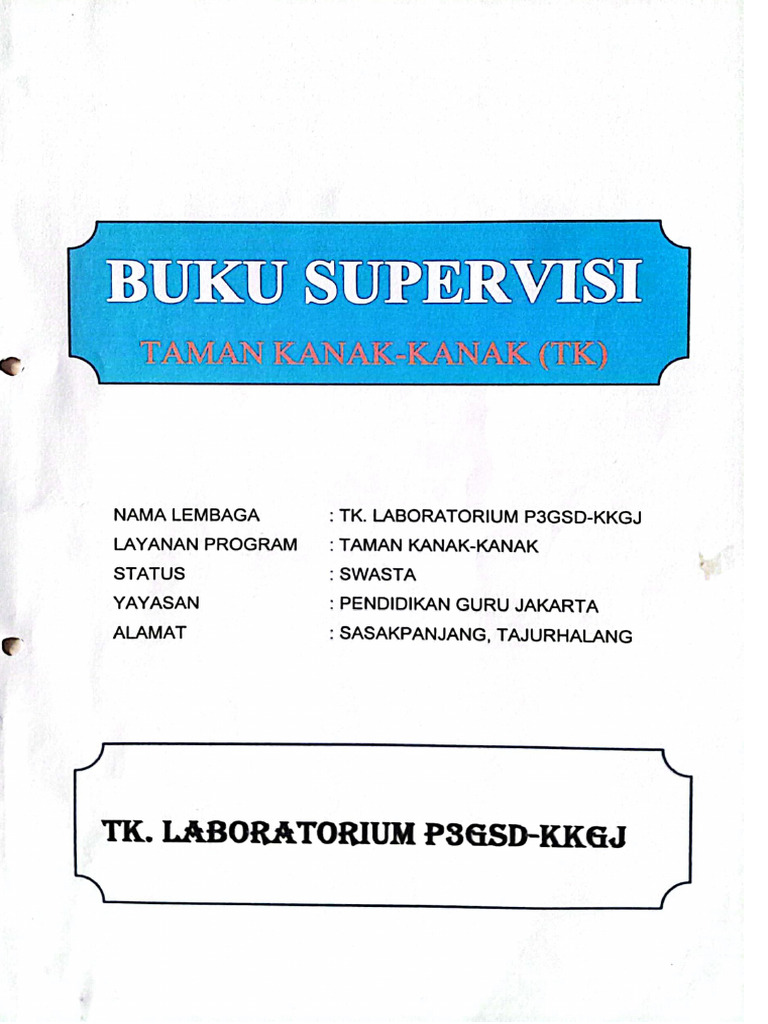 BUKU SUPERVISI

TAMAN KANAK-KANAK (TK)

NAMA LEMBAGA : TK. LABORATORIUM P3GSD-KKGJ
LAYANAN PROGRAM : TAMAN KANAK-KANAK
STATUS : SWASTA
YAYASAN : PENDIDIKAN GURU JAKARTA
ALAMAT : SASAKPANJANG, TAJURHALANG

TK. LABORATORIUM P3GSD-KKGJ